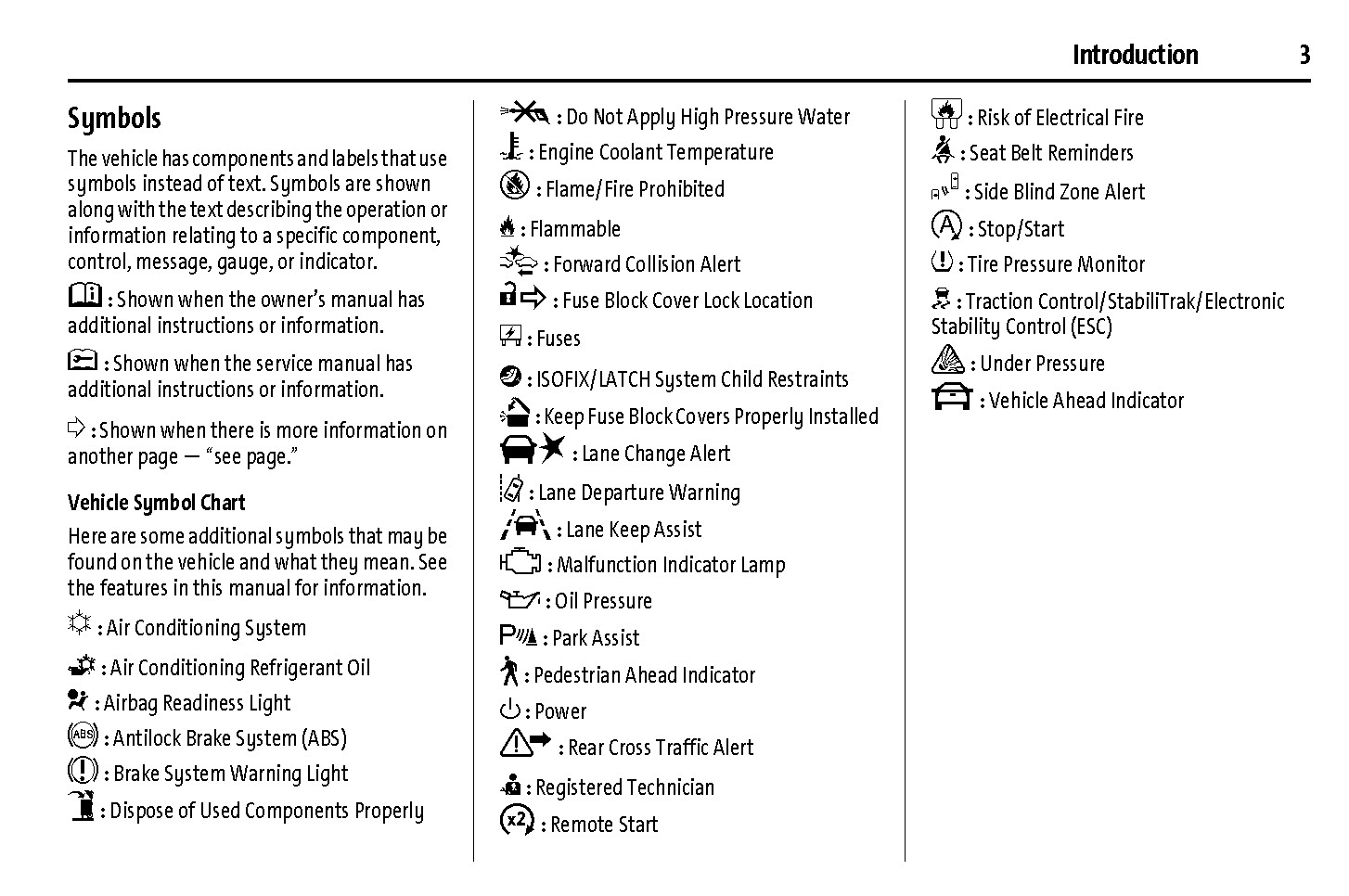 Introduction 3

Symbols

The vehicle has components and labels that use symbols instead of text. Symbols are shown along with the text describing the operation or information relating to a specific component, control, message, gauge, or indicator.

: Shown when the owner's manual has additional instructions or information.

: Shown when the service manual has additional instructions or information.

: Shown when there is more information on another page — "see page."

Vehicle Symbol Chart

Here are some additional symbols that may be found on the vehicle and what they mean. See the features in this manual for information.

: Air Conditioning System

: Air Conditioning Refrigerant Oil

: Airbag Readiness Light

: Antilock Brake System (ABS)

: Brake System Warning Light

: Dispose of Used Components Properly

: Do Not Apply High Pressure Water

: Engine Coolant Temperature

: Flame/Fire Prohibited

: Flammable

: Forward Collision Alert

: Fuse Block Cover Lock Location

: Fuses

: ISOFIX/LATCH System Child Restraints

: Keep Fuse Block Covers Properly Installed

: Lane Change Alert

: Lane Departure Warning

: Lane Keep Assist

: Malfunction Indicator Lamp

: Oil Pressure

: Park Assist

: Pedestrian Ahead Indicator

: Power

: Rear Cross Traffic Alert

: Registered Technician

: Remote Start

: Risk of Electrical Fire

: Seat Belt Reminders

: Side Blind Zone Alert

: Stop/Start

: Tire Pressure Monitor

: Traction Control/StabiliTrak/Electronic Stability Control (ESC)

: Under Pressure

: Vehicle Ahead Indicator